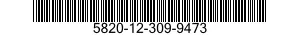 5820-12-309-9473